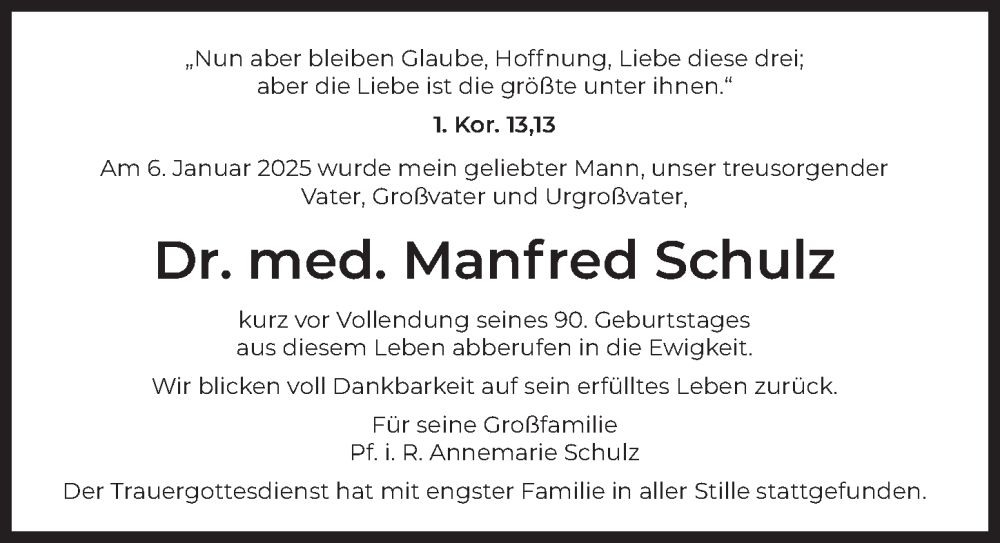 „Nun aber bleiben Glaube, Hoffnung, Liebe diese drei; aber die Liebe ist die größte unter ihnen.“

1. Kor. 13,13

Am 6. Januar 2025 wurde mein geliebter Mann, unser treusorgender Vater, Großvater und Urgroßvater,

Dr. med. Manfred Schulz

kurz vor Vollendung seines 90. Geburtstages aus diesem Leben abberufen in die Ewigkeit.

Wir blicken voll Dankbarkeit auf sein erfülltes Leben zurück.

Für seine Großfamilie
Pf. i. R. Annemarie Schulz

Der Trauergottesdienst hat mit engster Familie in aller Stille stattgefunden.